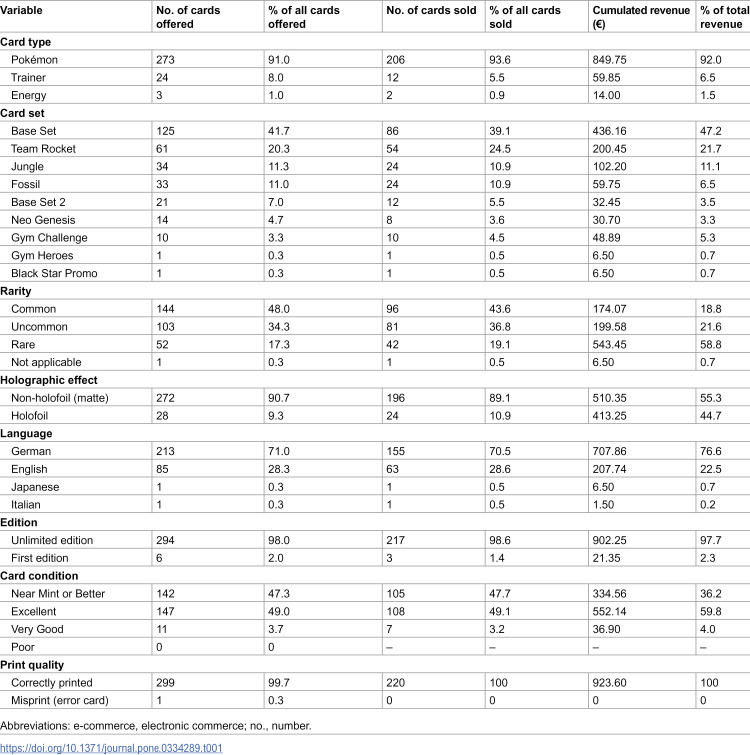 | Variable | No. of cards offered | % of all cards offered | No. of cards sold | % of all cards sold | Cumulated revenue (€) | % of total revenue |
|---|---|---|---|---|---|---|
| Card type | | | | | | |
| Pokémon | 273 | 91.0 | 206 | 93.6 | 849.75 | 92.0 |
| Trainer | 24 | 8.0 | 12 | 5.5 | 59.85 | 6.5 |
| Energy | 3 | 1.0 | 2 | 0.9 | 14.00 | 1.5 |
| Card set | | | | | | |
| Base Set | 125 | 41.7 | 86 | 39.1 | 436.16 | 47.2 |
| Team Rocket | 61 | 20.3 | 54 | 24.5 | 200.45 | 21.7 |
| Jungle | 34 | 11.3 | 24 | 10.9 | 102.20 | 11.1 |
| Fossil | 33 | 11.0 | 24 | 10.9 | 59.75 | 6.5 |
| Base Set 2 | 21 | 7.0 | 12 | 5.5 | 32.45 | 3.5 |
| Neo Genesis | 14 | 4.7 | 8 | 3.6 | 30.70 | 3.3 |
| Gym Challenge | 10 | 3.3 | 10 | 4.5 | 48.89 | 5.3 |
| Gym Heroes | 1 | 0.3 | 1 | 0.5 | 6.50 | 0.7 |
| Black Star Promo | 1 | 0.3 | 1 | 0.5 | 6.50 | 0.7 |
| Rarity | | | | | | |
| Common | 144 | 48.0 | 96 | 43.6 | 174.07 | 18.8 |
| Uncommon | 103 | 34.3 | 81 | 36.8 | 199.58 | 21.6 |
| Rare | 52 | 17.3 | 42 | 19.1 | 543.45 | 58.8 |
| Not applicable | 1 | 0.3 | 1 | 0.5 | 6.50 | 0.7 |
| Holographic effect | | | | | | |
| Non-holofoil (matte) | 272 | 90.7 | 196 | 89.1 | 510.35 | 55.3 |
| Holofoil | 28 | 9.3 | 24 | 10.9 | 413.25 | 44.7 |
| Language | | | | | | |
| German | 213 | 71.0 | 155 | 70.5 | 707.86 | 76.6 |
| English | 85 | 28.3 | 63 | 28.6 | 207.74 | 22.5 |
| Japanese | 1 | 0.3 | 1 | 0.5 | 6.50 | 0.7 |
| Italian | 1 | 0.3 | 1 | 0.5 | 1.50 | 0.2 |
| Edition | | | | | | |
| Unlimited edition | 294 | 98.0 | 217 | 98.6 | 902.25 | 97.7 |
| First edition | 6 | 2.0 | 3 | 1.4 | 21.35 | 2.3 |
| Card condition | | | | | | |
| Near Mint or Better | 142 | 47.3 | 105 | 47.7 | 334.56 | 36.2 |
| Excellent | 147 | 49.0 | 108 | 49.1 | 552.14 | 59.8 |
| Very Good | 11 | 3.7 | 7 | 3.2 | 36.90 | 4.0 |
| Poor | 0 | 0 | – | – | – | – |
| Print quality | | | | | | |
| Correctly printed | 299 | 99.7 | 220 | 100 | 923.60 | 100 |
| Misprint (error card) | 1 | 0.3 | 0 | 0 | 0 | 0 |

Abbreviations: e-commerce, electronic commerce; no., number.

https://doi.org/10.1371/journal.pone.0334289.t001